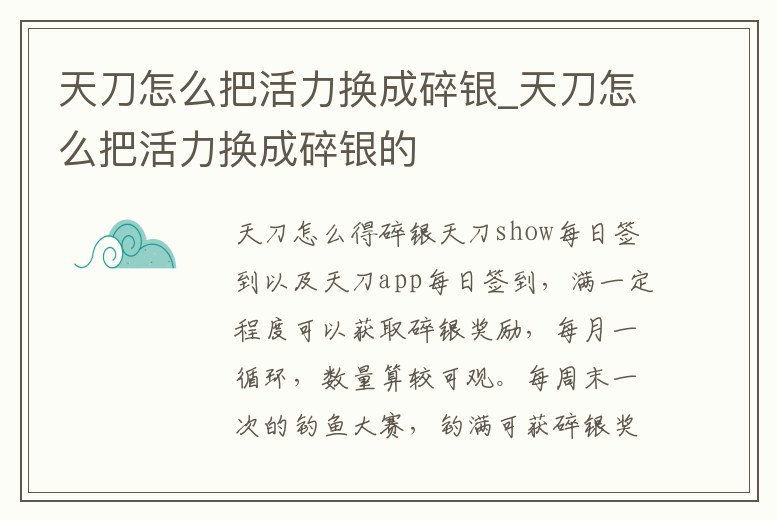 天刀怎么把活力换成碎银_天刀怎么把活力换成碎银的

天刀怎么得碎银天刀show每日签到以及天刀app每日签到，满一定程度可以获取碎银奖励，每月一循环，数量算较可观。每周末一次的钓鱼大赛，钓满可获碎银奖